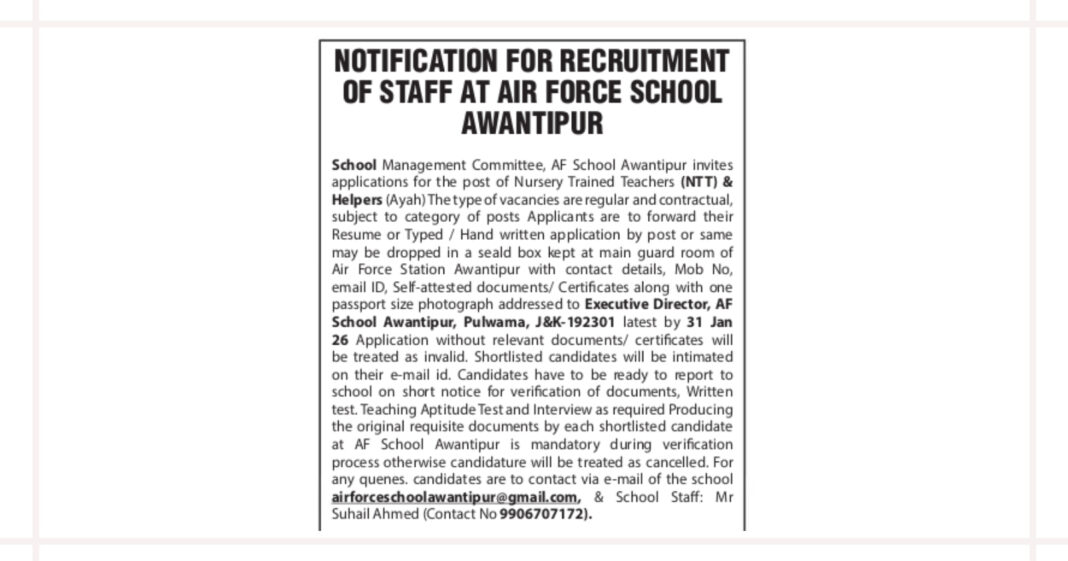 NOTIFICATION FOR RECRUITMENT OF STAFF AT AIR FORCE SCHOOL AWANTIPUR

School Management Committee, AF School Awantipur invites applications for the post of Nursery Trained Teachers (NTT) & Helpers (Ayah) The type of vacancies are regular and contractual, subject to category of posts Applicants are to forward their Resume or Typed / Hand written application by post or same may be dropped in a seald box kept at main guard room of Air Force Station Awantipur with contact details, Mob No, email ID, Self-attested documents/ Certificates along with one passport size photograph addressed to Executive Director, AF School Awantipur, Pulwama, J&K-192301 latest by 31 Jan 26 Application without relevant documents/ certificates will be treated as invalid. Shortlisted candidates will be intimated on their e-mail id. Candidates have to be ready to report to school on short notice for verification of documents, Written test. Teaching Aptitude Test and Interview as required Producing the original requisite documents by each shortlisted candidate at AF School Awantipur is mandatory during verification process otherwise candidature will be treated as cancelled. For any quenes. candidates are to contact via e-mail of the school airforceschoolawantipur@gmail.com, & School Staff: Mr Suhail Ahmed (Contact No 9906707172).